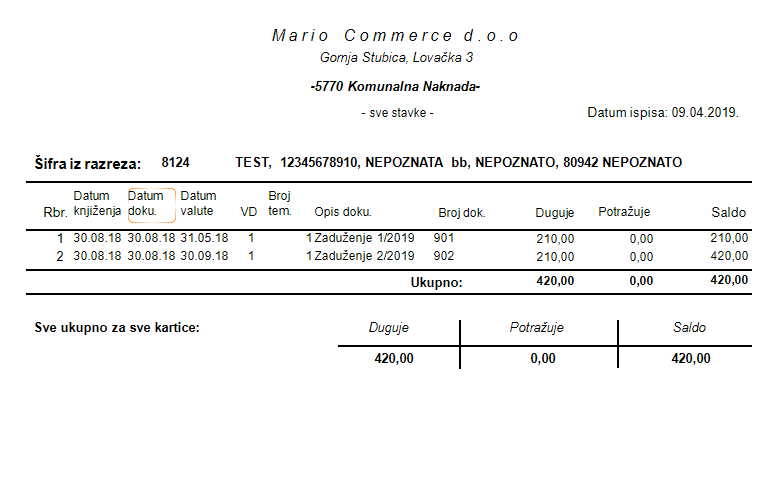 Mario Commerce d.o.o
Gornja Stubica, Lovačka 3

-5770 Komunalna Naknada-

- sve stavke -

Datum ispisa: 09.04.2019.

Šifra iz razreza: 8124 TEST, 12345678910, NEPOZNATA bb, NEPOZNATO, 80942 NEPOZNATO

| Rbr. | Datum knjiženja | Datum doku. | Datum valute | VD | Broj tem. | Opis doku. | Broj dok. | Duguje | Potražuje | Saldo |
|---|---|---|---|---|---|---|---|---|---|---|
| 1 | 30.08.18 | 30.08.18 | 31.05.18 | 1 | 1 | Zaduženje 1/2019 | 901 | 210,00 | 0,00 | 210,00 |
| 2 | 30.08.18 | 30.08.18 | 30.09.18 | 1 | 1 | Zaduženje 2/2019 | 902 | 210,00 | 0,00 | 420,00 |
| | | | | | | | Ukupno: | 420,00 | 0,00 | 420,00 |

Sve ukupno za sve kartice:

| Duguje | Potražuje | Saldo |
|---|---|---|
| 420,00 | 0,00 | 420,00 |